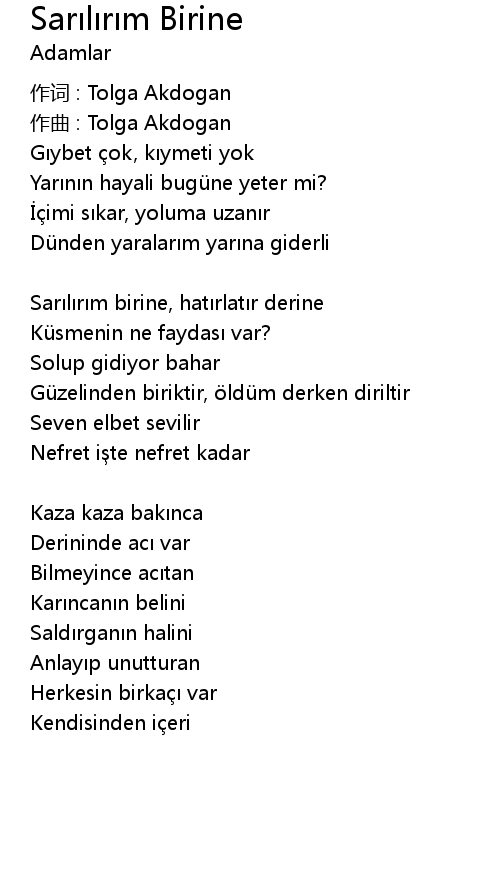 Sarılırım Birine
Adamlar

作词 : Tolga Akdogan
作曲 : Tolga Akdogan
Gıybet çok, kıymeti yok
Yarının hayali bugüne yeter mi?
İçimi sıkar, yoluma uzanır
Dünden yaralarım yarına giderli

Sarılırım birine, hatırlatır derine
Küsmenin ne faydası var?
Solup gidiyor bahar
Güzelinden biriktir, öldüm derken diriltir
Seven elbet sevilir
Nefret işte nefret kadar

Kaza kaza bakınca
Derininde acı var
Bilmeyince acıtan
Karıncanın belini
Saldırganın halini
Anlayıp unutturan
Herkesin birkaçı var
Kendisinden içeri